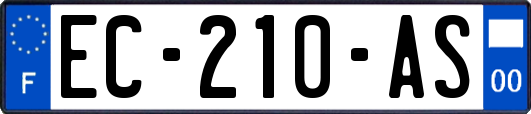 F

EC-210-AS

00